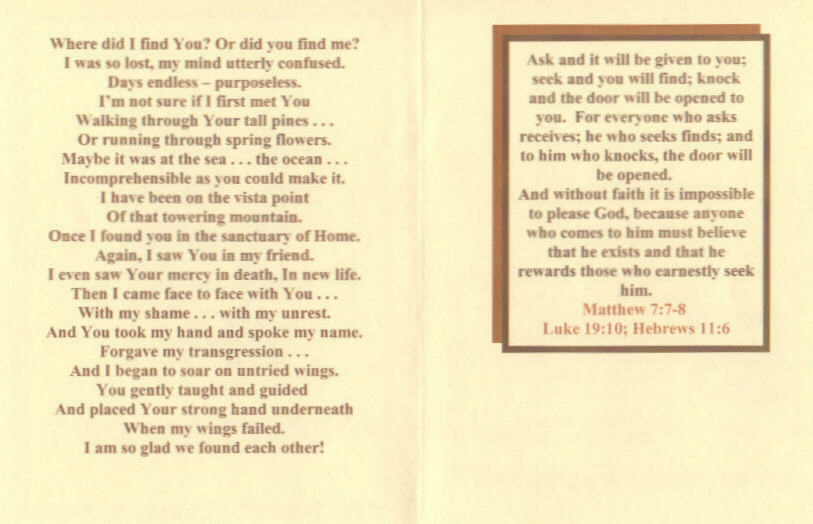 Where did I find You? Or did you find me?
I was so lost, my mind utterly confused.
Days endless – purposeless.
I'm not sure if I first met You
Walking through Your tall pines . . .
Or running through spring flowers.
Maybe it was at the sea . . . the ocean . . .
Incomprehensible as you could make it.
I have been on the vista point
Of that towering mountain.
Once I found you in the sanctuary of Home.
Again, I saw You in my friend.
I even saw Your mercy in death, In new life.
Then I came face to face with You . . .
With my shame . . . with my unrest.
And You took my hand and spoke my name.
Forgave my transgression . . .
And I began to soar on untried wings.
You gently taught and guided
And placed Your strong hand underneath
When my wings failed.
I am so glad we found each other!

Ask and it will be given to you; seek and you will find; knock and the door will be opened to you. For everyone who asks receives; he who seeks finds; and to him who knocks, the door will be opened.
And without faith it is impossible to please God, because anyone who comes to him must believe that he exists and that he rewards those who earnestly seek him.
Matthew 7:7-8
Luke 19:10; Hebrews 11:6